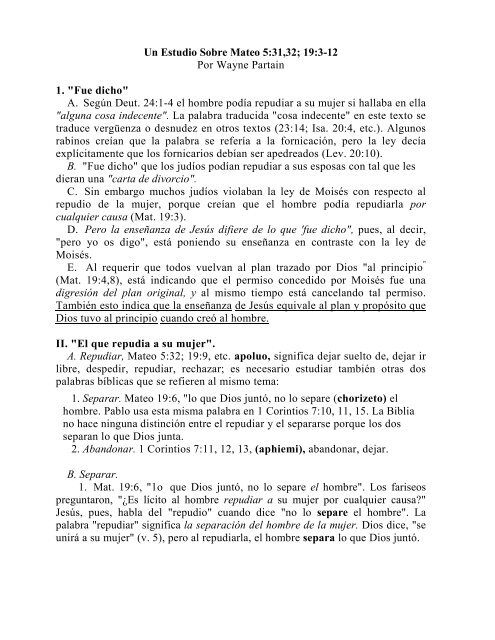 Un Estudio Sobre Mateo 5:31,32; 19:3-12
Por Wayne Partain

1. "Fue dicho"

A. Según Deut. 24:1-4 el hombre podía repudiar a su mujer si hallaba en ella "alguna cosa indecente". La palabra traducida "cosa indecente" en este texto se traduce vergüenza o desnudez en otros textos (23:14; Isa. 20:4, etc.). Algunos rabinos creían que la palabra se refería a la fornicación, pero la ley decía explícitamente que los fornicarios debían ser apedreados (Lev. 20:10).

B. "Fue dicho" que los judíos podían repudiar a sus esposas con tal que les dieran una "carta de divorcio".

C. Sin embargo muchos judíos violaban la ley de Moisés con respecto al repudio de la mujer, porque creían que el hombre podía repudiarla por cualquier causa (Mat. 19:3).

D. Pero la enseñanza de Jesús difiere de lo que 'fue dicho", pues, al decir, "pero yo os digo", está poniendo su enseñanza en contraste con la ley de Moisés.

E. Al requerir que todos vuelvan al plan trazado por Dios "al principio" (Mat. 19:4,8), está indicando que el permiso concedido por Moisés fue una digresión del plan original, y al mismo tiempo está cancelando tal permiso. También esto indica que la enseñanza de Jesús equivale al plan y propósito que Dios tuvo al principio cuando creó al hombre.

II. "El que repudia a su mujer".

A. Repudiar, Mateo 5:32; 19:9, etc. apoluo, significa dejar suelto de, dejar ir libre, despedir, repudiar, rechazar; es necesario estudiar también otras dos palabras bíblicas que se refieren al mismo tema:

1. Separar. Mateo 19:6, "lo que Dios juntó, no lo separe (chorizeto) el hombre. Pablo usa esta misma palabra en 1 Corintios 7:10, 11, 15. La Biblia no hace ninguna distinción entre el repudiar y el separarse porque los dos separan lo que Dios junta.

2. Abandonar. 1 Corintios 7:11, 12, 13, (aphiemi), abandonar, dejar.

B. Separar.

1. Mat. 19:6, "1o que Dios juntó, no lo separe el hombre". Los fariseos preguntaron, "¿Es lícito al hombre repudiar a su mujer por cualquier causa?" Jesús, pues, habla del "repudio" cuando dice "no lo separe el hombre". La palabra "repudiar" significa la separación del hombre de la mujer. Dios dice, "se unirá a su mujer" (v. 5), pero al repudiarla, el hombre separa lo que Dios juntó.